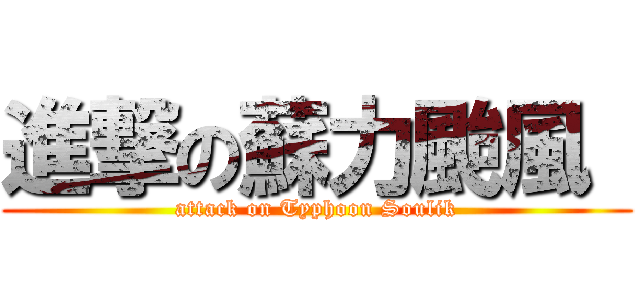 進撃の蘇力颱風
attack on Typhoon Soulik